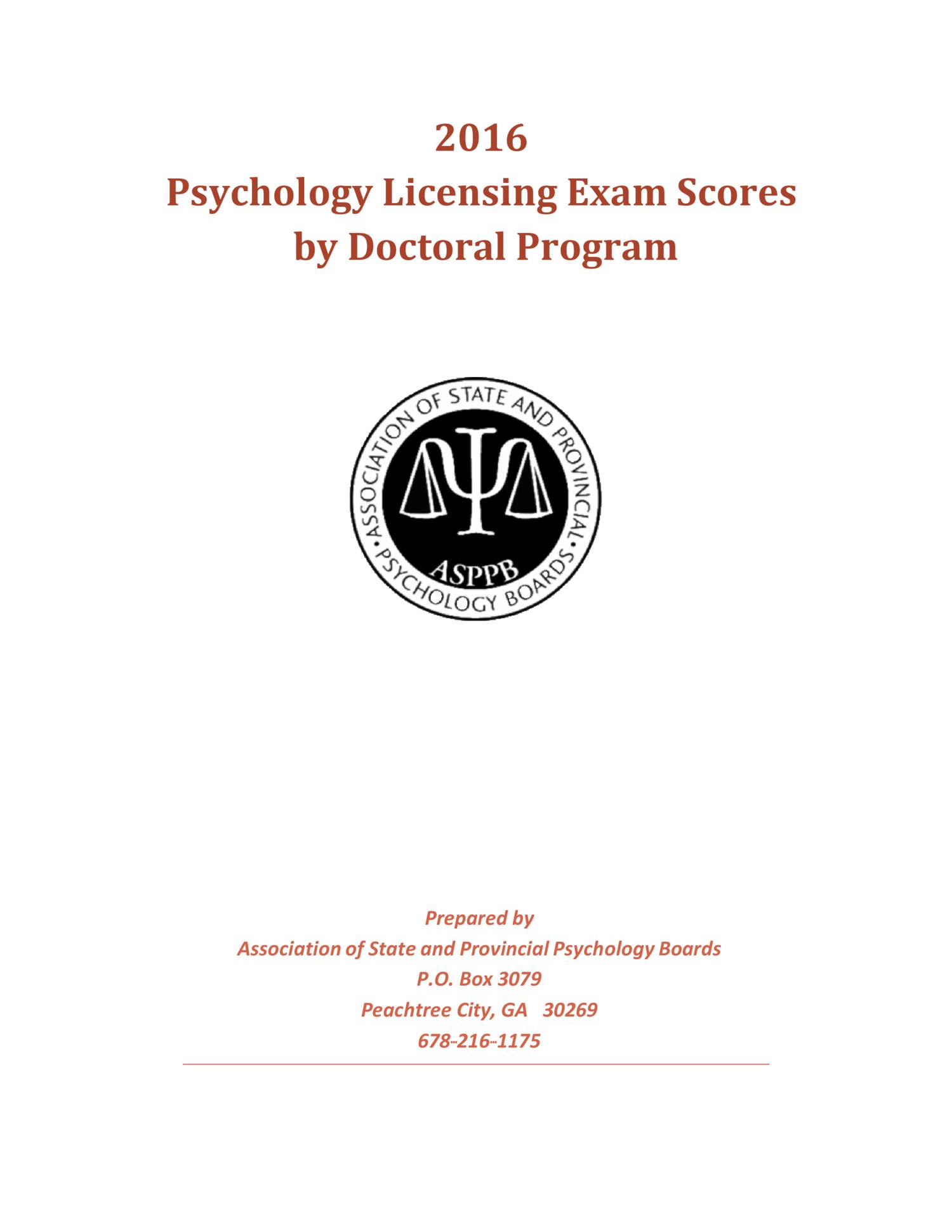 2016
Psychology Licensing Exam Scores
by Doctoral Program

ASSOCIATION OF STATE AND PROVINCIAL PSYCHOLOGY BOARDS

ASPPB

Prepared by
Association of State and Provincial Psychology Boards
P.O. Box 3079
Peachtree City, GA 30269
678-216-1175